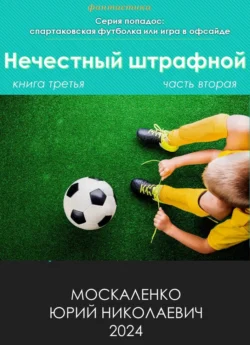 фантастика

Серия попадос:
спартаковская футболка или игра в офсайде

Нечестный штрафной

книга третья часть вторая

МОСКАЛЕНКО
ЮРИЙ НИКОЛАЕВИЧ
2024